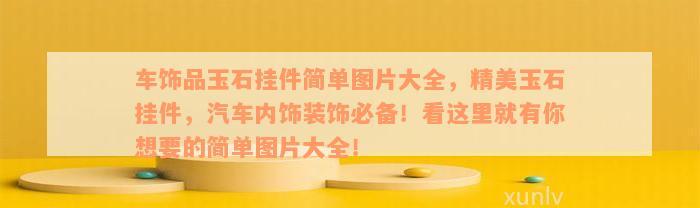 车饰品玉石挂件简单图片大全，精美玉石挂件，汽车内饰装饰必备！看这里就有你想要的简单图片大全！

xunlv